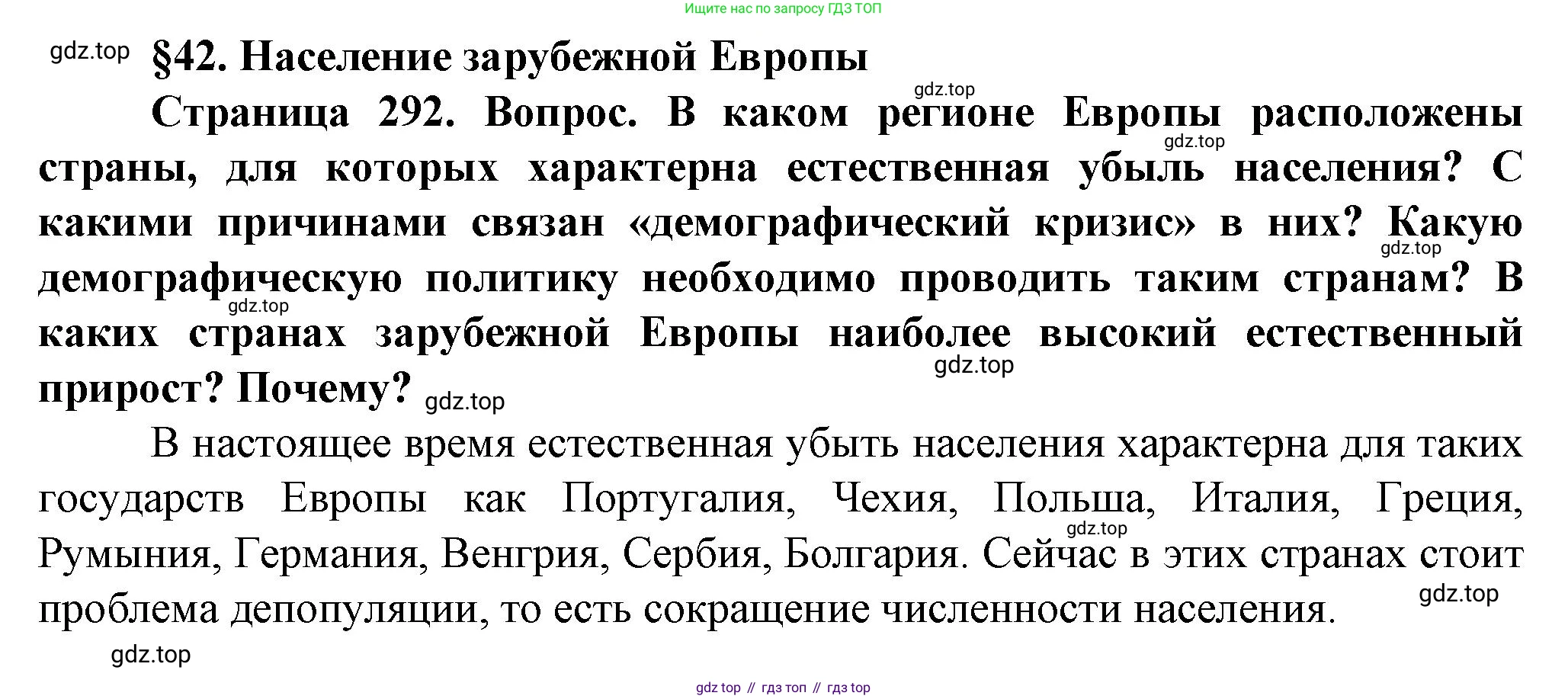 Ищите нас по запросу ГДЗ ТОП

gdz.top §42. Население зарубежной Европы

gdz.top

Страница 292. Вопрос. В каком регионе Европы расположены страны, для которых характерна естественная убыль населения? С какими причинами связан «демографический кризис» в них? Какую демографическую политику необходимо проводить таким странам? В каких странах зарубежной Европы наиболее высокий естественный прирост? Почему?

gdz.top gdz.top gdz.top gdz.top gdz.top

В настоящее время естественная убыть населения характерна для таких государств Европы как Португалия, Чехия, Польша, Италия, Греция, Румыния, Германия, Венгрия, Сербия, Болгария. Сейчас в этих странах стоит проблема депопуляции, то есть сокращение численности населения.

gdz.top gdz.top gdz.top

gdz top // гдз топ // гдз top